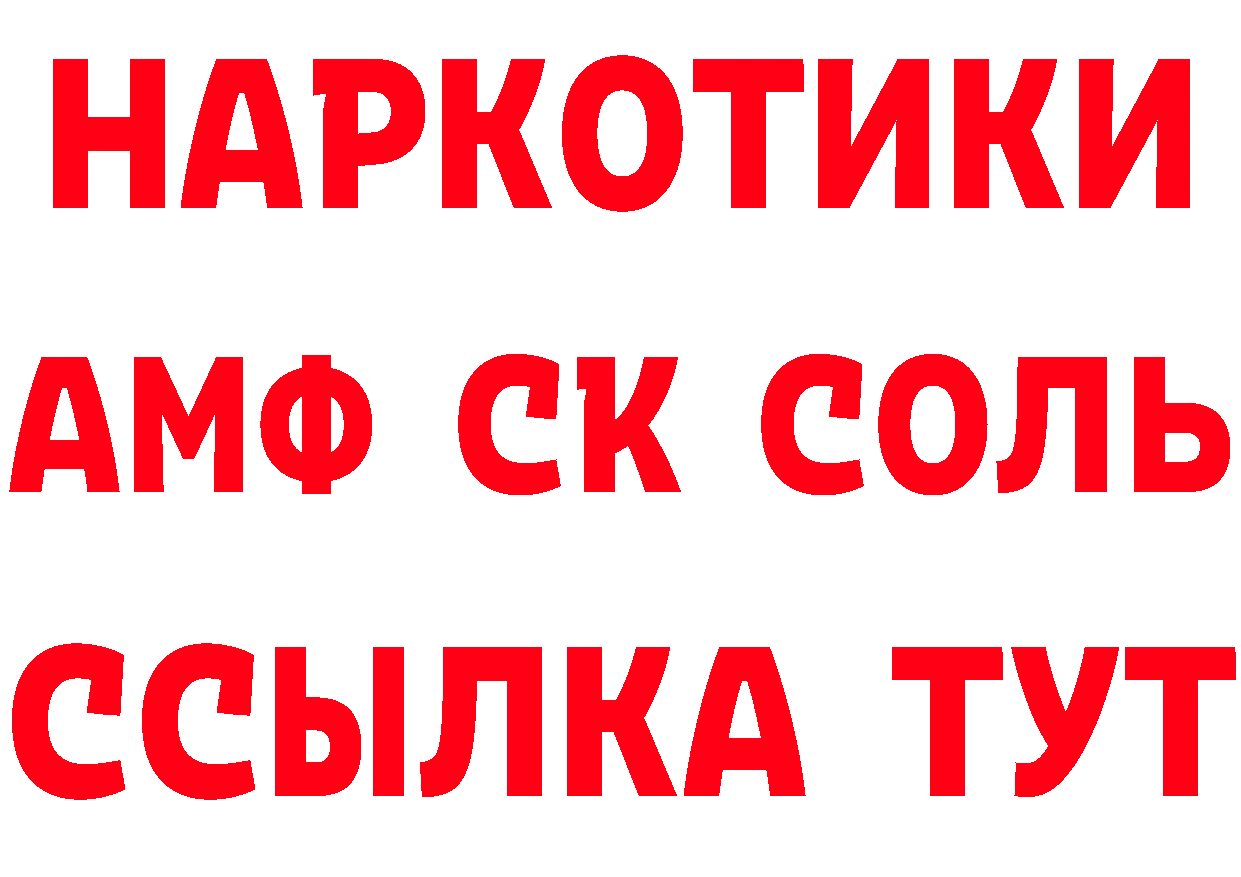 НАРКОТИКИ
АМФ СК СОЛЬ
ССЫЛКА ТУТ